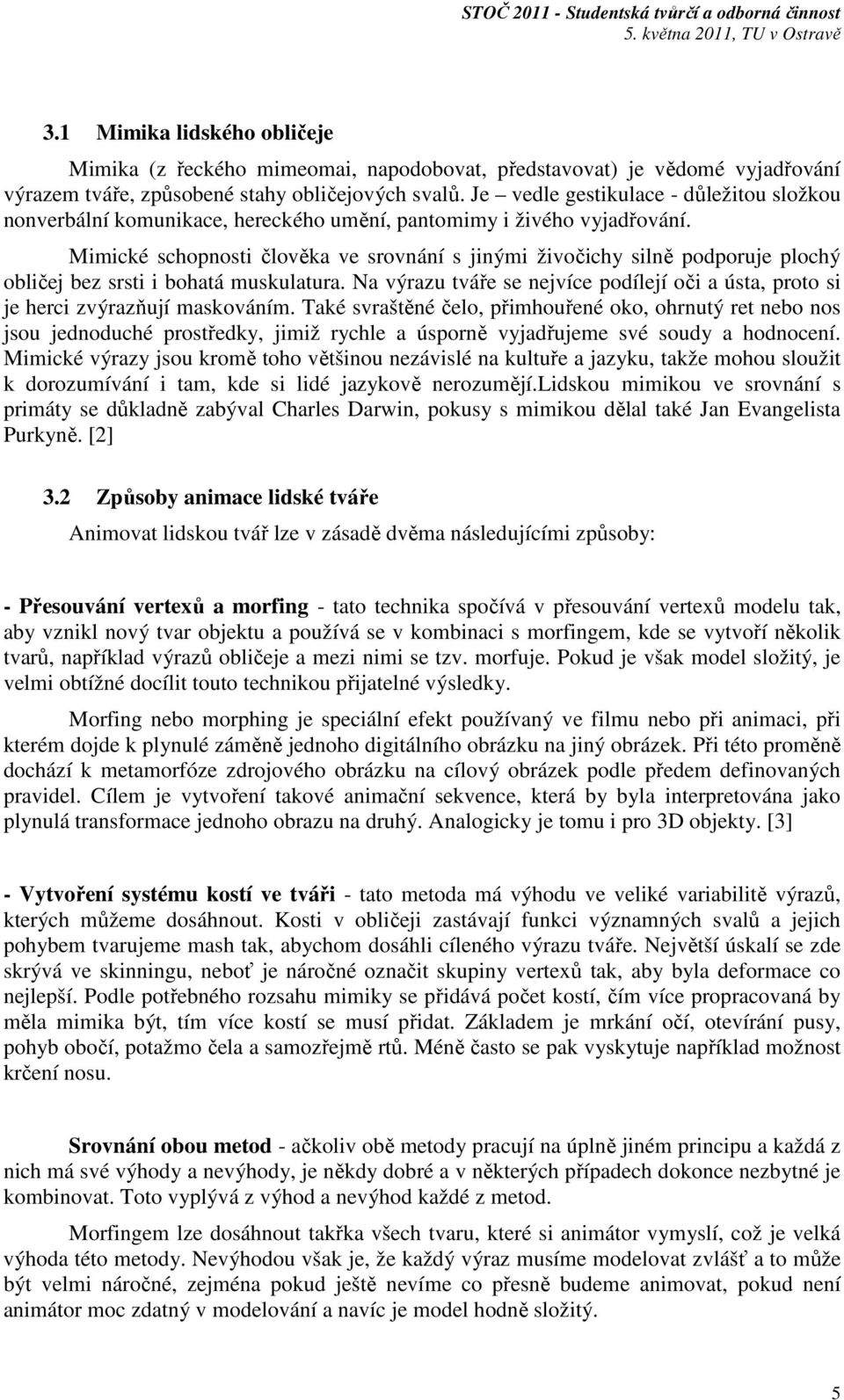 STOČ 2011 - Studentská tvůrčí a odborná činnost
5. května 2011, TU v Ostravě

3.1 Mimika lidského obličeje

Mimika (z řeckého mimeomai, napodobovat, představovat) je vědomé vyjadřování výrazem tváře, způsobené stahy obličejových svalů. Je – vedle gestikulace - důležitou složkou nonverbální komunikace, hereckého umění, pantomimy i živého vyjadřování.

Mimické schopnosti člověka ve srovnání s jinými živočichy silně podporuje plochý obličej bez srsti i bohatá muskulatura. Na výrazu tváře se nejvíce podílejí oči a ústa, proto si je herci zvýrazňují maskováním. Také svraštěné čelo, přimhouřené oko, ohrnutý ret nebo nos jsou jednoduché prostředky, jimiž rychle a úsporně vyjadřujeme své soudy a hodnocení. Mimické výrazy jsou kromě toho většinou nezávislé na kultuře a jazyku, takže mohou sloužit k dorozumívání i tam, kde si lidé jazykově nerozumějí.Lidskou mimikou ve srovnání s primáty se důkladně zabýval Charles Darwin, pokusy s mimikou dělal také Jan Evangelista Purkyně. [2]

3.2 Způsoby animace lidské tváře

Animovat lidskou tvář lze v zásadě dvěma následujícími způsoby:

- Přesouvání vertexů a morfing - tato technika spočívá v přesouvání vertexů modelu tak, aby vznikl nový tvar objektu a používá se v kombinaci s morfingem, kde se vytvoří několik tvarů, například výrazů obličeje a mezi nimi se tzv. morfuje. Pokud je však model složitý, je velmi obtížné docílit touto technikou přijatelné výsledky.

Morfing nebo morphing je speciální efekt používaný ve filmu nebo při animaci, při kterém dojde k plynulé záměně jednoho digitálního obrázku na jiný obrázek. Při této proměně dochází k metamorfóze zdrojového obrázku na cílový obrázek podle předem definovaných pravidel. Cílem je vytvoření takové animační sekvence, která by byla interpretována jako plynulá transformace jednoho obrazu na druhý. Analogicky je tomu i pro 3D objekty. [3]

- Vytvoření systému kostí ve tváři - tato metoda má výhodu ve veliké variabilitě výrazů, kterých můžeme dosáhnout. Kosti v obličeji zastávají funkci významných svalů a jejich pohybem tvarujeme mash tak, abychom dosáhli cíleného výrazu tváře. Největší úskalí se zde skrývá ve skinningu, neboť je náročné označit skupiny vertexů tak, aby byla deformace co nejlepší. Podle potřebného rozsahu mimiky se přidává počet kostí, čím více propracovaná by měla mimika být, tím více kostí se musí přidat. Základem je mrkání očí, otevírání pusy, pohyb obočí, potažmo čela a samozřejmě rtů. Méně často se pak vyskytuje například možnost krčení nosu.

Srovnání obou metod - ačkoliv obě metody pracují na úplně jiném principu a každá z nich má své výhody a nevýhody, je někdy dobré a v některých případech dokonce nezbytné je kombinovat. Toto vyplývá z výhod a nevýhod každé z metod.

Morfingem lze dosáhnout takřka všech tvaru, které si animátor vymyslí, což je velká výhoda této metody. Nevýhodou však je, že každý výraz musíme modelovat zvlášť a to může být velmi náročné, zejména pokud ještě nevíme co přesně budeme animovat, pokud není animátor moc zdatný v modelování a navíc je model hodně složitý.

5